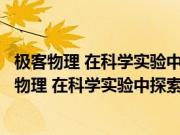 极客物理 在科学实验中
物理 在科学实验中探索